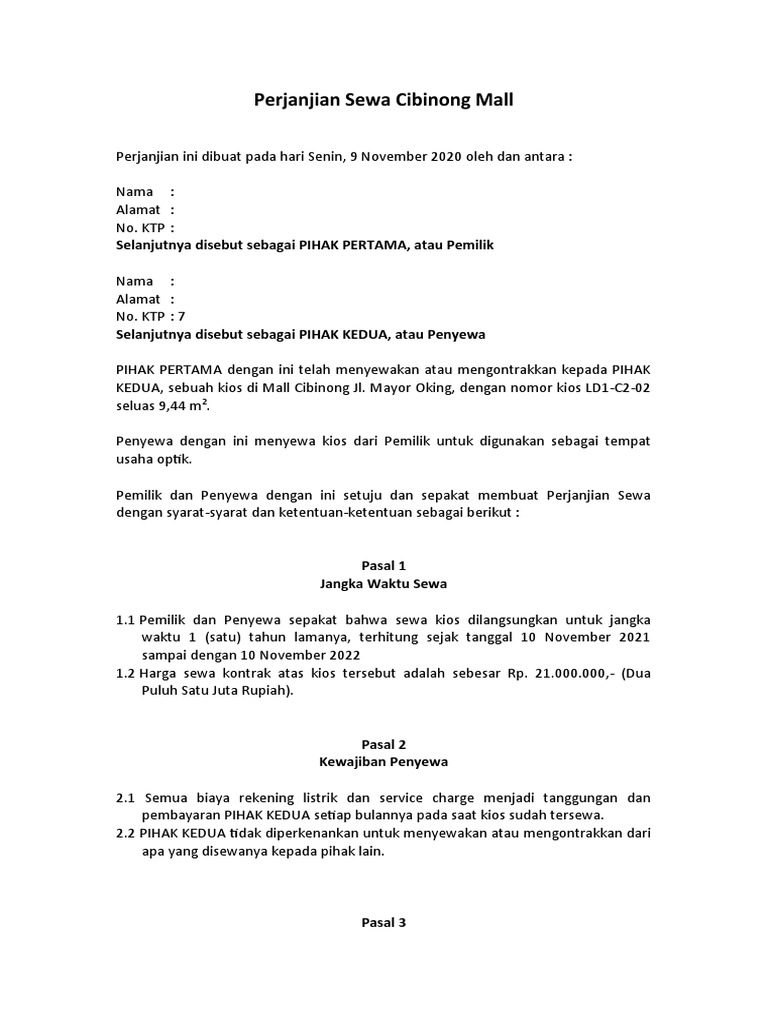 Perjanjian Sewa Cibinong Mall

Perjanjian ini dibuat pada hari Senin, 9 November 2020 oleh dan antara :

Nama :
Alamat :
No. KTP :
Selanjutnya disebut sebagai PIHAK PERTAMA, atau Pemilik

Nama :
Alamat :
No. KTP : 7
Selanjutnya disebut sebagai PIHAK KEDUA, atau Penyewa

PIHAK PERTAMA dengan ini telah menyewakan atau mengontrakkan kepada PIHAK KEDUA, sebuah kios di Mall Cibinong Jl. Mayor Oking, dengan nomor kios LD1-C2-02 seluas 9,44 m².

Penyewa dengan ini menyewa kios dari Pemilik untuk digunakan sebagai tempat usaha optik.

Pemilik dan Penyewa dengan ini setuju dan sepakat membuat Perjanjian Sewa dengan syarat-syarat dan ketentuan-ketentuan sebagai berikut :

Pasal 1
Jangka Waktu Sewa

1.1 Pemilik dan Penyewa sepakat bahwa sewa kios dilangsungkan untuk jangka waktu 1 (satu) tahun lamanya, terhitung sejak tanggal 10 November 2021 sampai dengan 10 November 2022
1.2 Harga sewa kontrak atas kios tersebut adalah sebesar Rp. 21.000.000,- (Dua Puluh Satu Juta Rupiah).

Pasal 2
Kewajiban Penyewa

2.1 Semua biaya rekening listrik dan service charge menjadi tanggungan dan pembayaran PIHAK KEDUA setiap bulannya pada saat kios sudah tersewa.
2.2 PIHAK KEDUA tidak diperkenankan untuk menyewakan atau mengontrakkan dari apa yang disewanya kepada pihak lain.

Pasal 3